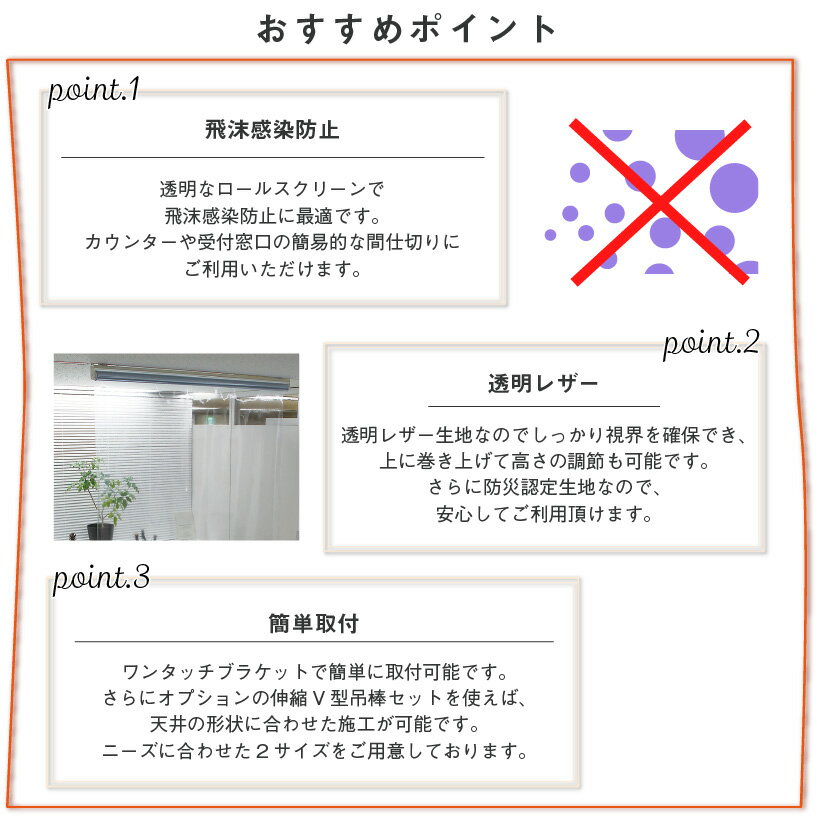 おすすめポイント

point.1

飛沫感染防止

透明なロールスクリーンで
飛沫感染防止に最適です。
カウンターや受付窓口の簡易的な間仕切りに
ご利用いただけます。

point.2

透明レザー

透明レザー生地なのでしっかり視界を確保でき、
上に巻き上げて高さの調節も可能です。
さらに防災認定生地なので、
安心してご利用頂けます。

point.3

簡単取付

ワンタッチブラケットで簡単に取付可能です。
さらにオプションの伸縮Ｖ型吊棒セットを使えば、
天井の形状に合わせた施工が可能です。
ニーズに合わせた２サイズをご用意しております。